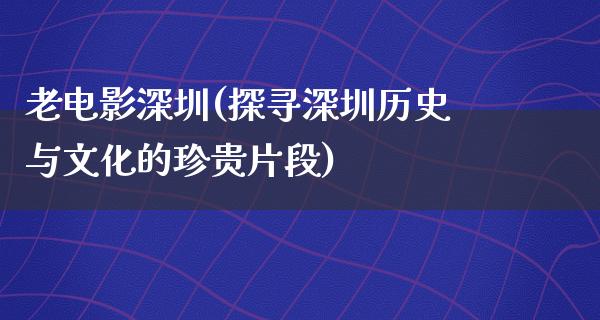 老电影深圳(探寻深圳历史与文化的珍贵片段)